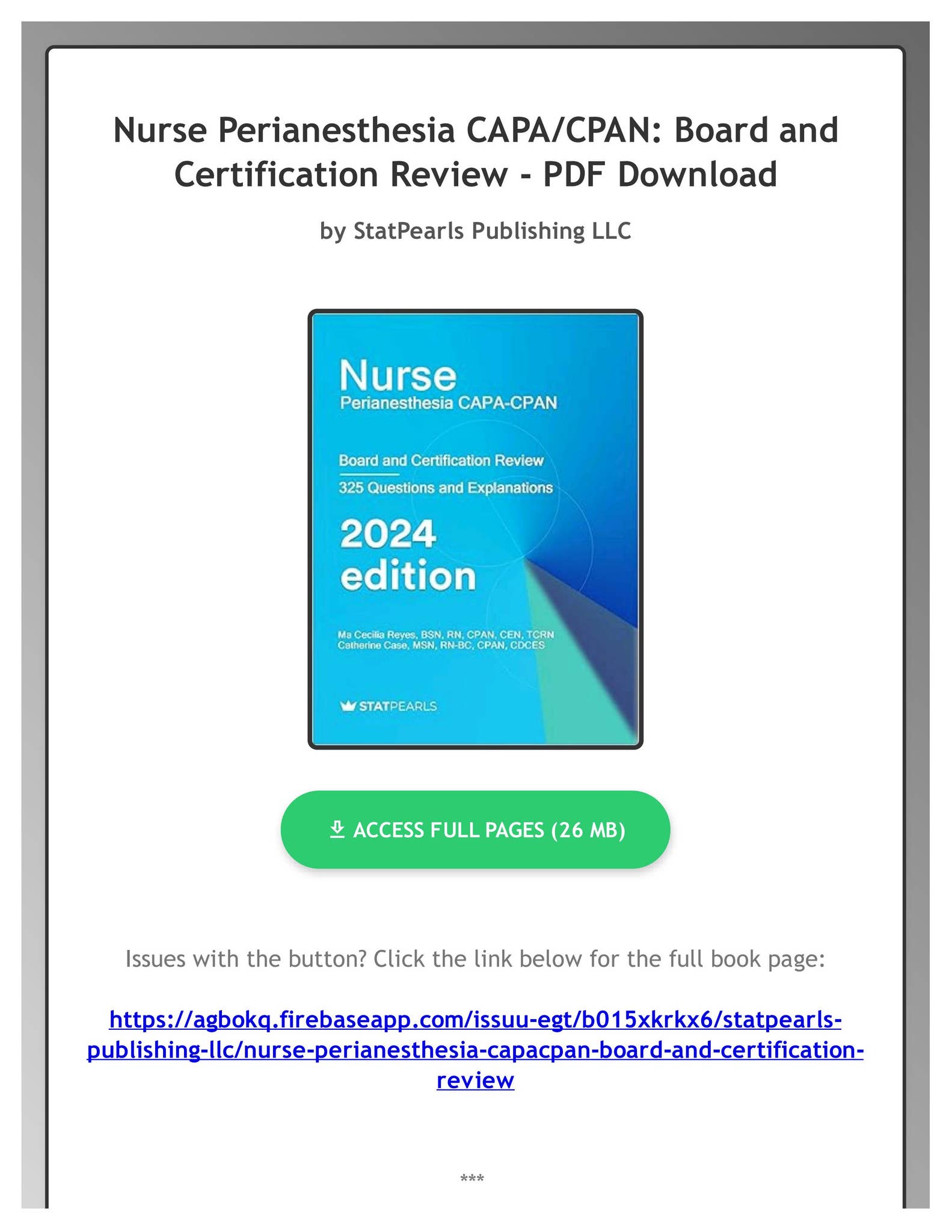 Nurse Perianesthesia CAPA/CPAN: Board and Certification Review - PDF Download

by StatPearls Publishing LLC

Nurse
Perianesthesia CAPA-CPAN

Board and Certification Review
325 Questions and Explanations

2024 edition

Ma Cecilia Reyes, BSN, RN, CPAN, CEN, TCRN
Catherine Case, MSN, RN-BC, CPAN, CDCES

STATPEARLS

ACCESS FULL PAGES (26 MB)

Issues with the button? Click the link below for the full book page:

https://agbokq.firebaseapp.com/issuu-egt/b015xkrkx6/statpearls-publishing-llc/nurse-perianesthesia-capacpan-board-and-certification-review

***